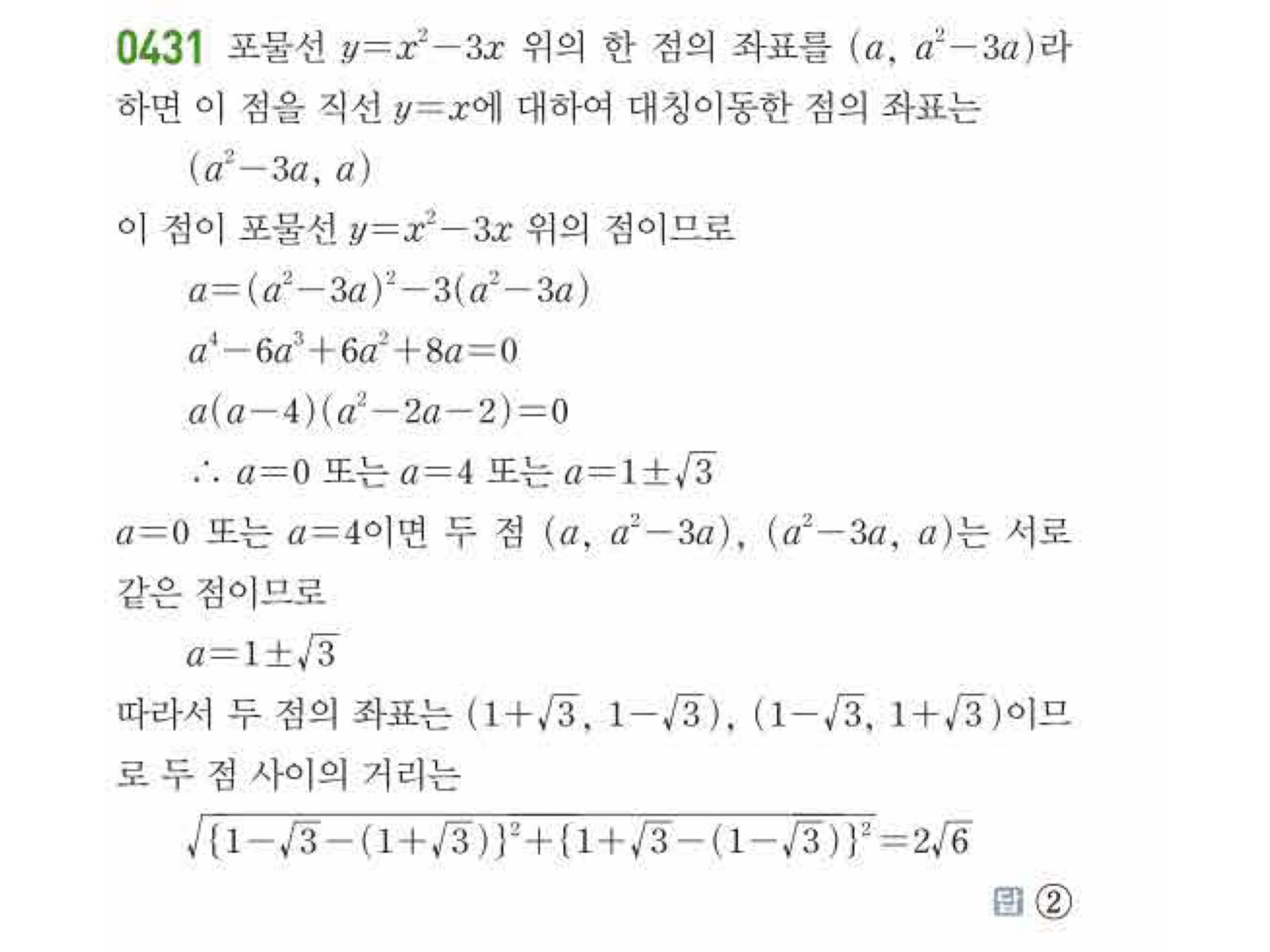 0431 포물선 $y=x^2-3x$ 위의 한 점의 좌표를 $(a, a^2-3a)$라 하면 이 점을 직선 $y=x$에 대하여 대칭이동한 점의 좌표는

$(a^2-3a, a)$

이 점이 포물선 $y=x^2-3x$ 위의 점이므로

$a=(a^2-3a)^2-3(a^2-3a)$

$a^4-6a^3+6a^2+8a=0$

$a(a-4)(a^2-2a-2)=0$

$\therefore a=0$ 또는 $a=4$ 또는 $a=1\pm\sqrt{3}$

$a=0$ 또는 $a=4$이면 두 점 $(a, a^2-3a)$, $(a^2-3a, a)$는 서로 같은 점이므로

$a=1\pm\sqrt{3}$

따라서 두 점의 좌표는 $(1+\sqrt{3}, 1-\sqrt{3})$, $(1-\sqrt{3}, 1+\sqrt{3})$이므로 두 점 사이의 거리는

$\sqrt{\{1-\sqrt{3}-(1+\sqrt{3})\}^2+\{1+\sqrt{3}-(1-\sqrt{3})\}^2}=2\sqrt{6}$

답 ②